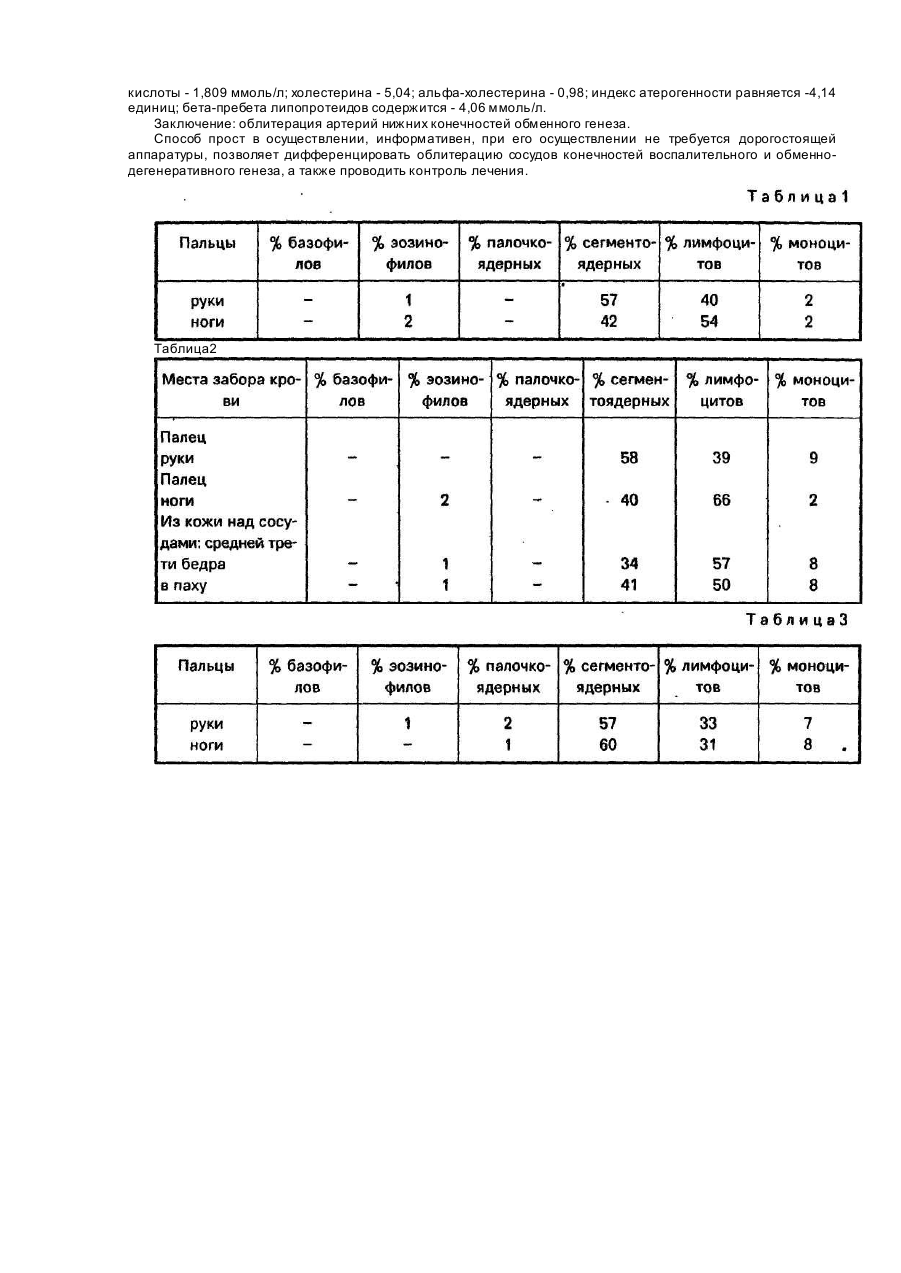 кислоты - 1,809 ммоль/л; холестерина - 5,04; альфа-холестерина - 0,98; индекс атерогенности равняется -4,14 единиц; бета-пребета липопротеидов содержится - 4,06 ммоль/л.

Заключение: облитерация артерий нижних конечностей обменного генеза.

Способ прост в осуществлении, информативен, при его осуществлении не требуется дорогостоящей аппаратуры, позволяет дифференцировать облитерацию сосудов конечностей воспалительного и обменно-дегенеративного генеза, а также проводить контроль лечения.

Таблица 1

| Пальцы | % базофилов | % эозинофилов | % палочкоядерных | % сегментоядерных | % лимфоцитов | % моноцитов |
|---|---|---|---|---|---|---|
| руки | – | 1 | – | 57 | 40 | 2 |
| ноги | – | 2 | – | 42 | 54 | 2 |

Таблица2

| Места забора крови | % базофилов | % эозинофилов | % палочкоядерных | % сегментоядерных | % лимфоцитов | % моноцитов |
|---|---|---|---|---|---|---|
| Палец руки | – | – | – | 58 | 39 | 9 |
| Палец ноги | – | 2 | – | 40 | 66 | 2 |
| Из кожи над сосудами: средней трети бедра | – | 1 | – | 34 | 57 | 8 |
| в паху | – | 1 | – | 41 | 50 | 8 |

Таблица 3

| Пальцы | % базофилов | % эозинофилов | % палочкоядерных | % сегментоядерных | % лимфоцитов | % моноцитов |
|---|---|---|---|---|---|---|
| руки | – | 1 | 2 | 57 | 33 | 7 |
| ноги | – | – | 1 | 60 | 31 | 8 |